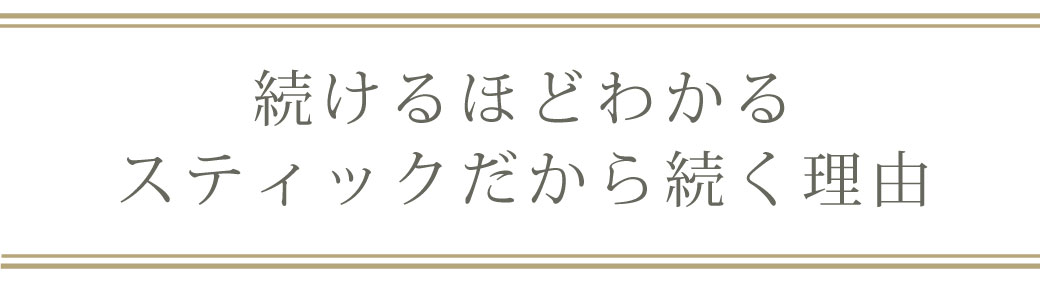 続けるほどわかる
スティックだから続く理由